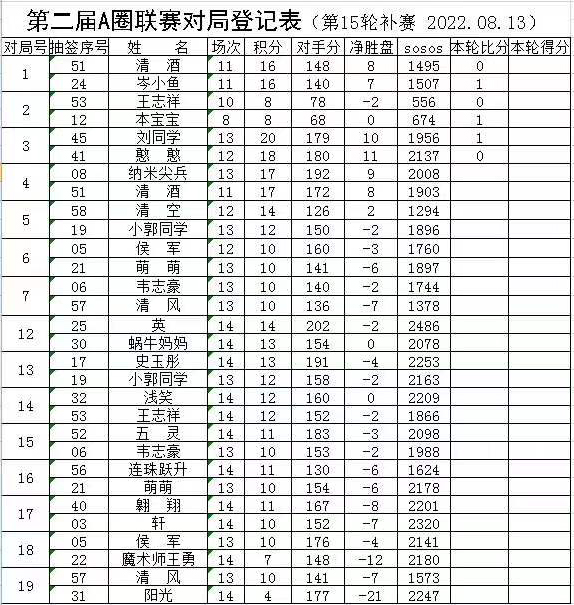 第二届A圈联赛对局登记表（第15轮补赛 2022.08.13）

| 对局号 | 抽签序号 | 姓　名 | 场次 | 积分 | 对手分 | 净胜盘 | sosos | 本轮比分 | 本轮得分 |
|---|---|---|---|---|---|---|---|---|---|
| 1 | 51 | 清　酒 | 11 | 16 | 148 | 8 | 1495 | 0 | |
| | 24 | 岑小鱼 | 11 | 16 | 140 | 7 | 1507 | 1 | |
| 2 | 53 | 王志祥 | 10 | 8 | 78 | -2 | 556 | 0 | |
| | 12 | 本宝宝 | 8 | 8 | 68 | 0 | 674 | 1 | |
| 3 | 45 | 刘同学 | 13 | 20 | 179 | 10 | 1956 | 1 | |
| | 41 | 憨　憨 | 12 | 18 | 180 | 11 | 2137 | 0 | |
| 4 | 08 | 纳米尖兵 | 13 | 17 | 192 | 9 | 2008 | | |
| | 51 | 清　酒 | 11 | 17 | 172 | 8 | 1903 | | |
| 5 | 58 | 清　空 | 12 | 14 | 126 | 2 | 1294 | | |
| | 19 | 小郭同学 | 13 | 12 | 150 | -2 | 1896 | | |
| 6 | 05 | 侯　军 | 12 | 10 | 160 | -3 | 1760 | | |
| | 21 | 萌　萌 | 13 | 10 | 141 | -6 | 1897 | | |
| 7 | 06 | 韦志豪 | 13 | 10 | 140 | -2 | 1744 | | |
| | 57 | 清　风 | 13 | 10 | 136 | -7 | 1378 | | |
| 12 | 25 | 英 | 14 | 14 | 202 | -2 | 2486 | | |
| | 30 | 蜗牛妈妈 | 14 | 13 | 154 | 0 | 2078 | | |
| 13 | 17 | 史玉彤 | 14 | 13 | 191 | -4 | 2253 | | |
| | 19 | 小郭同学 | 13 | 12 | 158 | -2 | 2163 | | |
| 14 | 32 | 浅笑 | 14 | 12 | 160 | 0 | 2209 | | |
| | 53 | 王志祥 | 14 | 12 | 152 | -2 | 1866 | | |
| 15 | 52 | 五　灵 | 14 | 11 | 183 | -3 | 2098 | | |
| | 06 | 韦志豪 | 13 | 10 | 153 | -2 | 1988 | | |
| 16 | 56 | 连珠跃升 | 14 | 11 | 130 | -6 | 1624 | | |
| | 21 | 萌萌 | 13 | 10 | 154 | -6 | 2178 | | |
| 17 | 40 | 翱　翔 | 14 | 11 | 167 | -8 | 2201 | | |
| | 03 | 轩 | 14 | 10 | 152 | -7 | 2320 | | |
| 18 | 05 | 侯　军 | 13 | 10 | 176 | -4 | 2141 | | |
| | 22 | 魔术师王勇 | 14 | 7 | 148 | -12 | 2180 | | |
| 19 | 57 | 清　风 | 13 | 10 | 141 | -7 | 1573 | | |
| | 31 | 阳光 | 14 | 4 | 177 | -21 | 2247 | | |